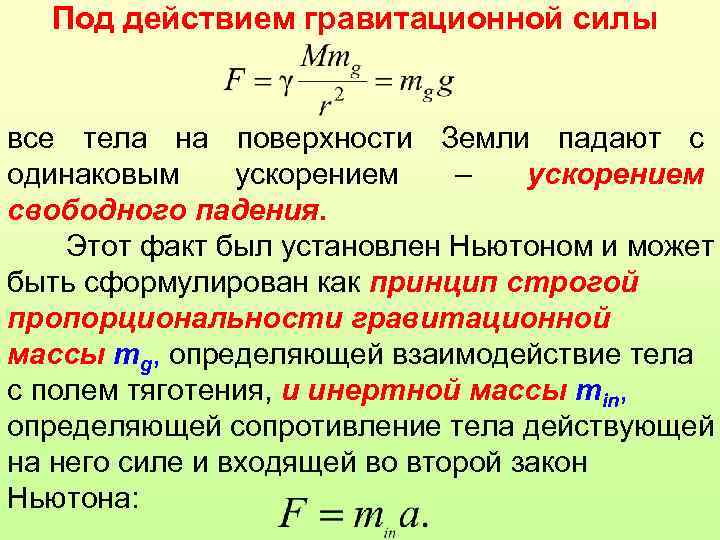 Под действием гравитационной силы

$F = \gamma \frac{Mm_g}{r^2} = m_g g$

все тела на поверхности Земли падают с одинаковым ускорением – ускорением свободного падения.

Этот факт был установлен Ньютоном и может быть сформулирован как принцип строгой пропорциональности гравитационной массы $m_g$, определяющей взаимодействие тела с полем тяготения, и инертной массы $m_{in}$, определяющей сопротивление тела действующей на него силе и входящей во второй закон Ньютона:

$F = m_{in} a.$